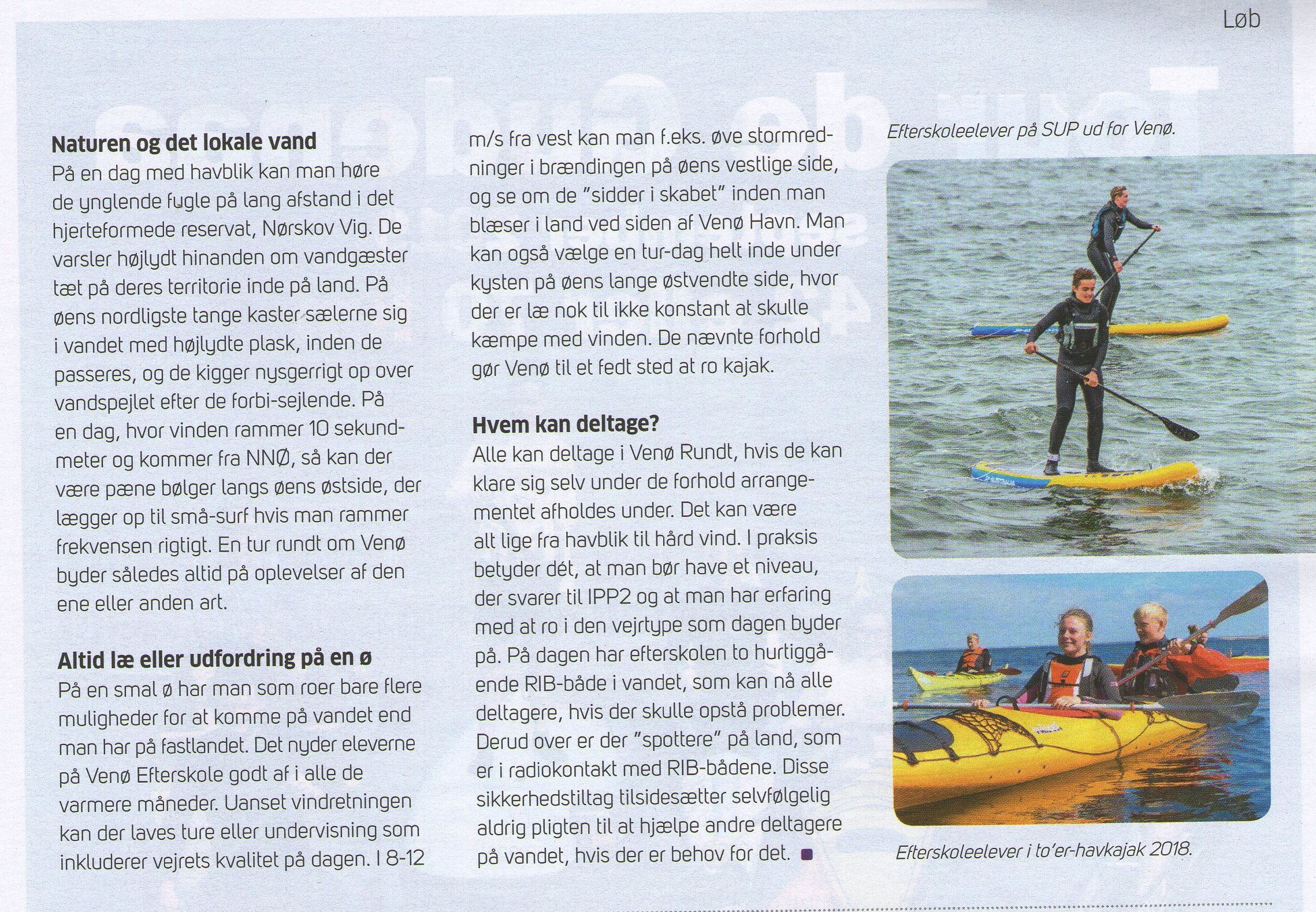 Løb

Naturen og det lokale vand

På en dag med havblik kan man høre de ynglende fugle på lang afstand i det hjerteformede reservat, Nørskov Vig. De varsler højlydt hinanden om vandgæster tæt på deres territorie inde på land. På øens nordligste tange kaster sælerne sig i vandet med højlydte plask, inden de passeres, og de kigger nysgerrigt op over vandspejlet efter de forbi-sejlende. På en dag, hvor vinden rammer 10 sekundmeter og kommer fra NNØ, så kan der være pæne bølger langs øens østside, der lægger op til små-surf hvis man rammer frekvensen rigtigt. En tur rundt om Venø byder således altid på oplevelser af den ene eller anden art.

Altid læ eller udfordring på en ø

På en smal ø har man som roer bare flere muligheder for at komme på vandet end man har på fastlandet. Det nyder eleverne på Venø Efterskole godt af i alle de varmere måneder. Uanset vindretningen kan der laves ture eller undervisning som inkluderer vejrets kvalitet på dagen. I 8-12 m/s fra vest kan man f.eks. øve stormredninger i brændingen på øens vestlige side, og se om de "sidder i skabet" inden man blæser i land ved siden af Venø Havn. Man kan også vælge en tur-dag helt inde under kysten på øens lange østvendte side, hvor der er læ nok til ikke konstant at skulle kæmpe med vinden. De nævnte forhold gør Venø til et fedt sted at ro kajak.

Hvem kan deltage?

Alle kan deltage i Venø Rundt, hvis de kan klare sig selv under de forhold arrangementet afholdes under. Det kan være alt lige fra havblik til hård vind. I praksis betyder dét, at man bør have et niveau, der svarer til IPP2 og at man har erfaring med at ro i den vejrtype som dagen byder på. På dagen har efterskolen to hurtiggående RIB-både i vandet, som kan nå alle deltagere, hvis der skulle opstå problemer. Derud over er der "spottere" på land, som er i radiokontakt med RIB-bådene. Disse sikkerhedstiltag tilsidesætter selvfølgelig aldrig pligten til at hjælpe andre deltagere på vandet, hvis der er behov for det.

Efterskoleelever på SUP ud for Venø.

Efterskoleelever i to'er-havkajak 2018.